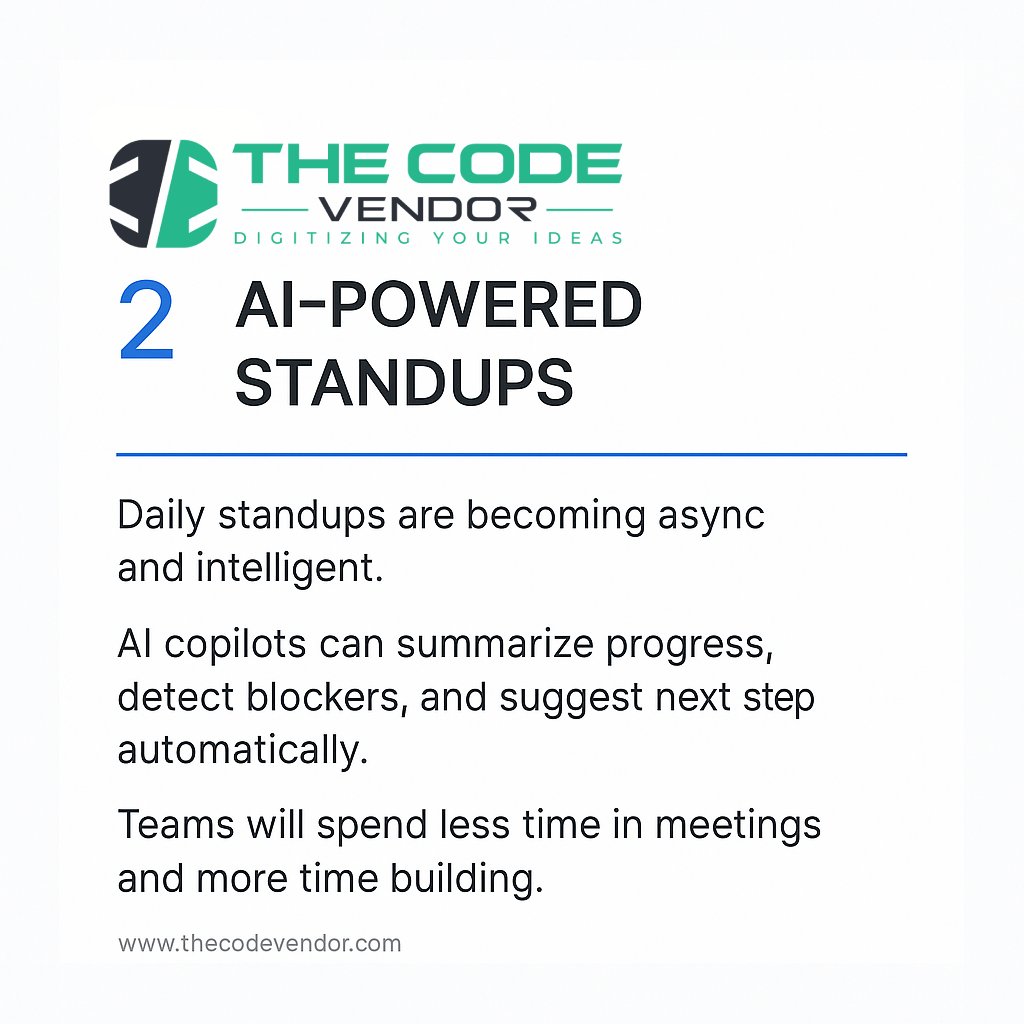 THE CODE
VENDOR
DIGITIZING YOUR IDEAS

2 AI-POWERED STANDUPS

Daily standups are becoming async and intelligent.

AI copilots can summarize progress, detect blockers, and suggest next step automatically.

Teams will spend less time in meetings and more time building.

www.thecodevendor.com